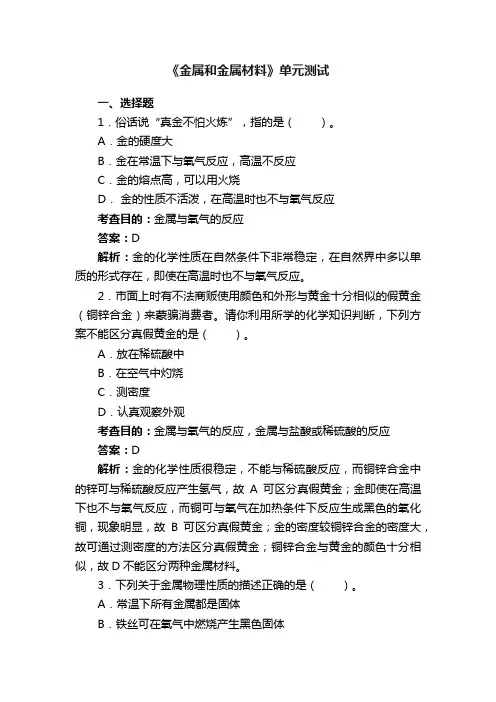 《金属和金属材料》单元测试

一、选择题

1．俗话说“真金不怕火炼”，指的是（　　）。

A．金的硬度大

B．金在常温下与氧气反应，高温不反应

C．金的熔点高，可以用火烧

D．金的性质不活泼，在高温时也不与氧气反应

考查目的：金属与氧气的反应

答案：D

解析：金的化学性质在自然条件下非常稳定，在自然界中多以单质的形式存在，即使在高温时也不与氧气反应。

2．市面上时有不法商贩使用颜色和外形与黄金十分相似的假黄金（铜锌合金）来蒙骗消费者。请你利用所学的化学知识判断，下列方案不能区分真假黄金的是（　　）。

A．放在稀硫酸中

B．在空气中灼烧

C．测密度

D．认真观察外观

考查目的：金属与氧气的反应，金属与盐酸或稀硫酸的反应

答案：D

解析：金的化学性质很稳定，不能与稀硫酸反应，而铜锌合金中的锌可与稀硫酸反应产生氢气，故 A 可区分真假黄金；金即使在高温下也不与氧气反应，而铜可与氧气在加热条件下反应生成黑色的氧化铜，现象明显，故 B 可区分真假黄金；金的密度较铜锌合金的密度大，故可通过测密度的方法区分真假黄金；铜锌合金与黄金的颜色十分相似，故 D 不能区分两种金属材料。

3．下列关于金属物理性质的描述正确的是（　　）。

A．常温下所有金属都是固体

B．铁丝可在氧气中燃烧产生黑色固体